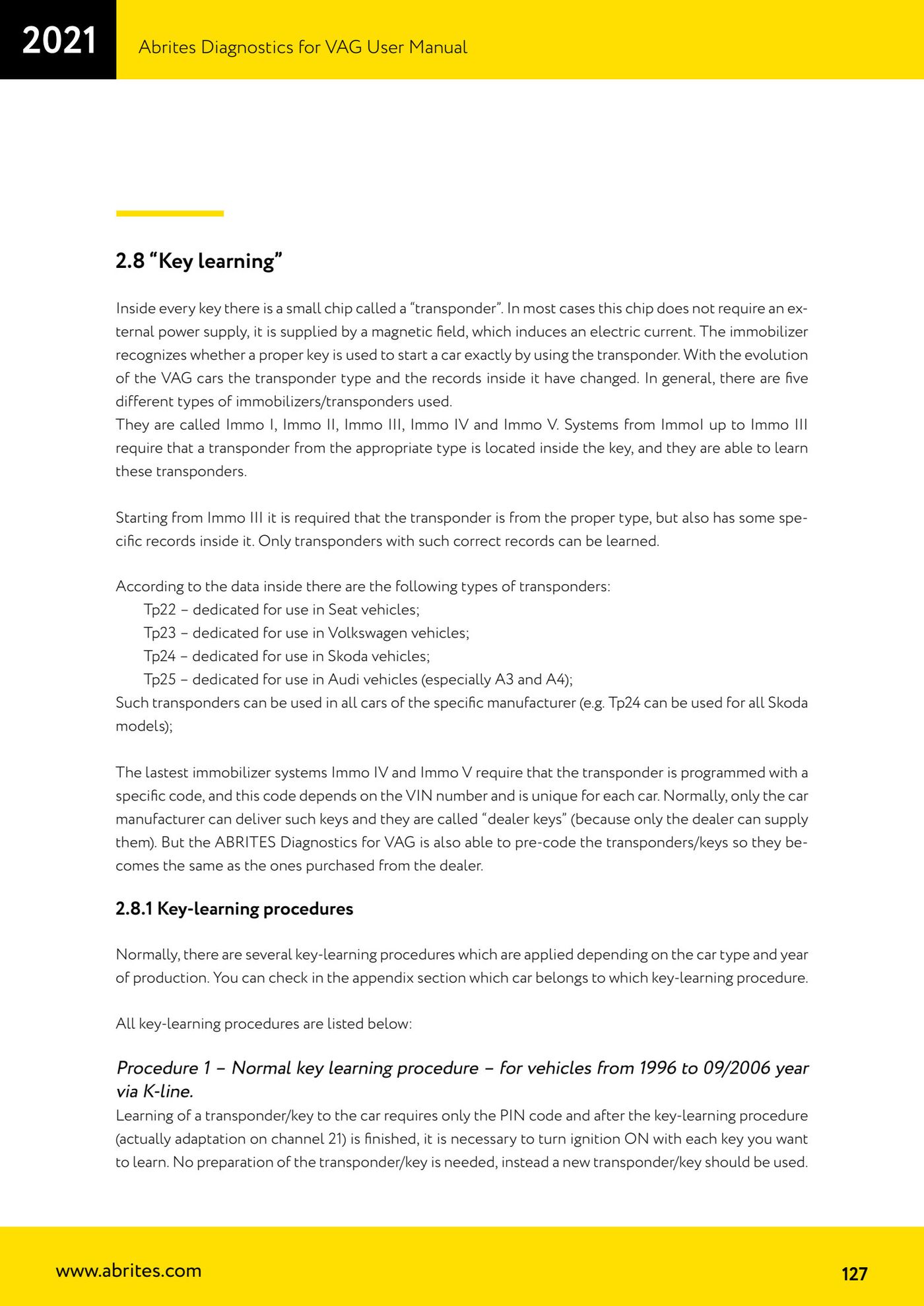 2021

Abrites Diagnostics for VAG User Manual

2.8 “Key learning”

Inside every key there is a small chip called a “transponder”. In most cases this chip does not require an external power supply, it is supplied by a magnetic field, which induces an electric current. The immobilizer recognizes whether a proper key is used to start a car exactly by using the transponder. With the evolution of the VAG cars the transponder type and the records inside it have changed. In general, there are five different types of immobilizers/transponders used.
They are called Immo I, Immo II, Immo III, Immo IV and Immo V. Systems from ImmoI up to Immo III require that a transponder from the appropriate type is located inside the key, and they are able to learn these transponders.

Starting from Immo III it is required that the transponder is from the proper type, but also has some specific records inside it. Only transponders with such correct records can be learned.

According to the data inside there are the following types of transponders:
Tp22 – dedicated for use in Seat vehicles;
Tp23 – dedicated for use in Volkswagen vehicles;
Tp24 – dedicated for use in Skoda vehicles;
Tp25 – dedicated for use in Audi vehicles (especially A3 and A4);
Such transponders can be used in all cars of the specific manufacturer (e.g. Tp24 can be used for all Skoda models);

The lastest immobilizer systems Immo IV and Immo V require that the transponder is programmed with a specific code, and this code depends on the VIN number and is unique for each car. Normally, only the car manufacturer can deliver such keys and they are called “dealer keys” (because only the dealer can supply them). But the ABRITES Diagnostics for VAG is also able to pre-code the transponders/keys so they becomes the same as the ones purchased from the dealer.

2.8.1 Key-learning procedures

Normally, there are several key-learning procedures which are applied depending on the car type and year of production. You can check in the appendix section which car belongs to which key-learning procedure.

All key-learning procedures are listed below:

Procedure 1 – Normal key learning procedure – for vehicles from 1996 to 09/2006 year via K-line.
Learning of a transponder/key to the car requires only the PIN code and after the key-learning procedure (actually adaptation on channel 21) is finished, it is necessary to turn ignition ON with each key you want to learn. No preparation of the transponder/key is needed, instead a new transponder/key should be used.

www.abrites.com

127